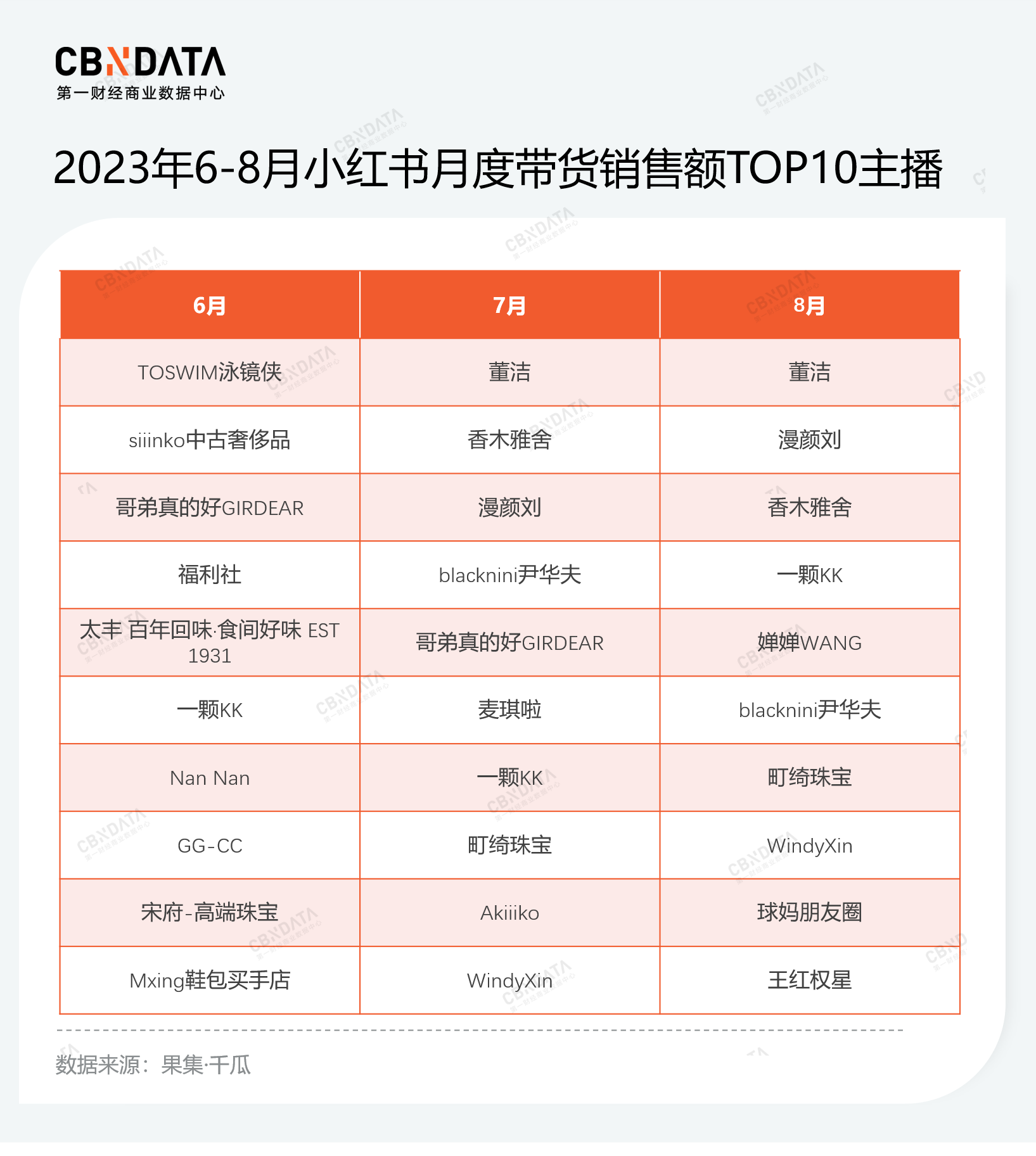 CBNDATA
第一财经商业数据中心

2023年6-8月小红书月度带货销售额TOP10主播

| 6月 | 7月 | 8月 |
|---|---|---|
| TOSWIM泳镜侠 | 董洁 | 董洁 |
| siiinko中古奢侈品 | 香木雅舍 | 漫颜刘 |
| 哥弟真的好GIRDEAR | 漫颜刘 | 香木雅舍 |
| 福利社 | blacknini尹华夫 | 一颗KK |
| 太丰 百年回味·食间好味 EST 1931 | 哥弟真的好GIRDEAR | 婵婵WANG |
| 一颗KK | 麦琪啦 | blacknini尹华夫 |
| Nan Nan | 一颗KK | 町绮珠宝 |
| GG-CC | 町绮珠宝 | WindyXin |
| 宋府-高端珠宝 | Akiiiko | 球妈朋友圈 |
| Mxing鞋包买手店 | WindyXin | 王红权星 |

数据来源：果集·千瓜